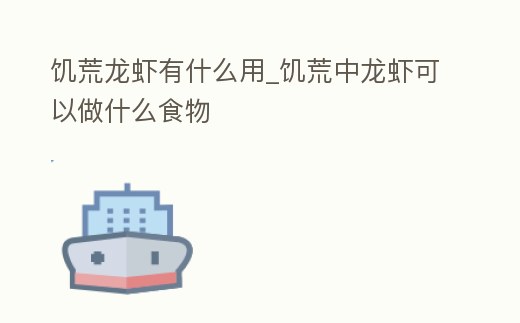 饥荒龙虾有什么用_饥荒中龙虾可以做什么食物